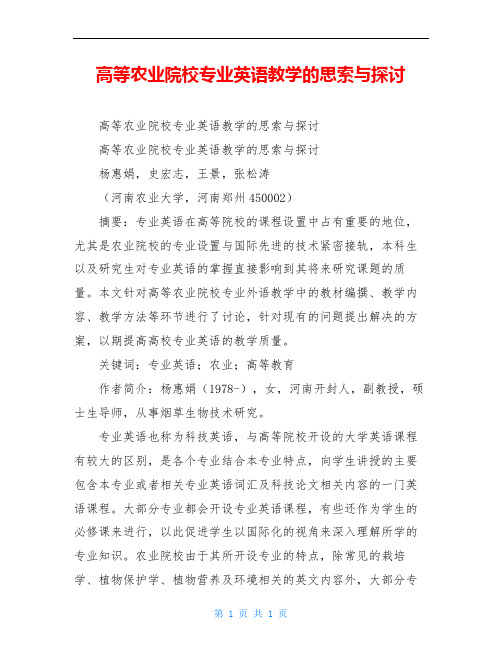 高等农业院校专业英语教学的思索与探讨

高等农业院校专业英语教学的思索与探讨

高等农业院校专业英语教学的思索与探讨

杨惠娟，史宏志，王景，张松涛

（河南农业大学，河南郑州 450002）

摘要：专业英语在高等院校的课程设置中占有重要的地位，尤其是农业院校的专业设置与国际先进的技术紧密接轨，本科生以及研究生对专业英语的掌握直接影响到其将来研究课题的质量。本文针对高等农业院校专业外语教学中的教材编撰、教学内容、教学方法等环节进行了讨论，针对现有的问题提出解决的方案，以期提高高校专业英语的教学质量。

关键词：专业英语；农业；高等教育

作者简介：杨惠娟（1978-），女，河南开封人，副教授，硕士生导师，从事烟草生物技术研究。

专业英语也称为科技英语，与高等院校开设的大学英语课程有较大的区别，是各个专业结合本专业特点，向学生讲授的主要包含本专业或者相关专业英语词汇及科技论文相关内容的一门英语课程。大部分专业都会开设专业英语课程，有些还作为学生的必修课来进行，以此促进学生以国际化的视角来深入理解所学的专业知识。农业院校由于其所开设专业的特点，除常见的栽培学、植物保护学、植物营养及环境相关的英文内容外，大部分专

第 1 页 共 1 页